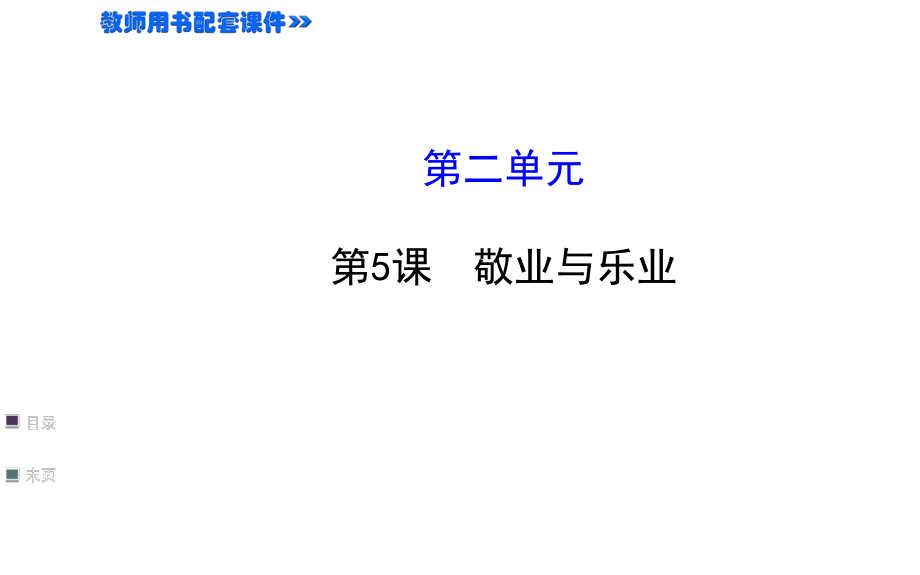 教师用书配套课件>>

第二单元

第5课　敬业与乐业

目录

末页